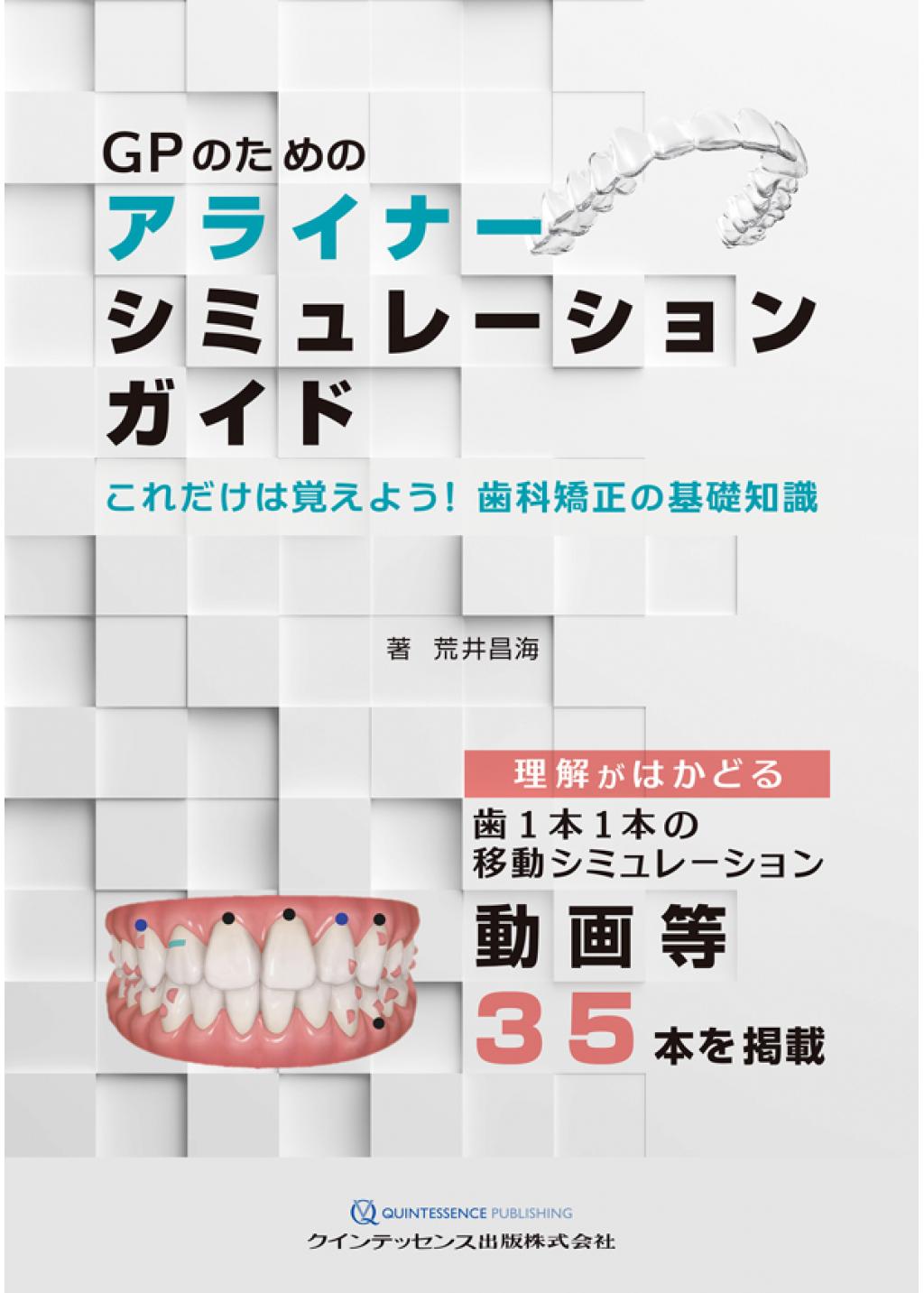 GPのための
アライナー
シミュレーション
ガイド

これだけは覚えよう！ 歯科矯正の基礎知識

著　荒井昌海

理解がはかどる
歯１本１本の
移動シミュレーション
動画等
３５本を掲載

QUINTESSENCE PUBLISHING
クインテッセンス出版株式会社